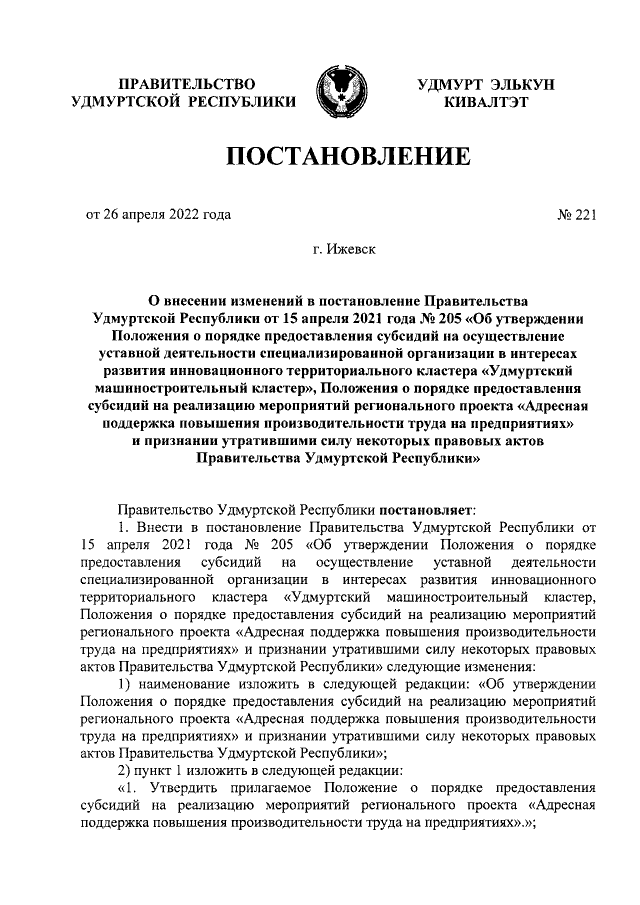 ПРАВИТЕЛЬСТВО УДМУРТСКОЙ РЕСПУБЛИКИ

УДМУРТ ЭЛЬКУН КИВАЛТЭТ

ПОСТАНОВЛЕНИЕ

от 26 апреля 2022 года

№ 221

г. Ижевск

О внесении изменений в постановление Правительства Удмуртской Республики от 15 апреля 2021 года № 205 «Об утверждении Положения о порядке предоставления субсидий на осуществление уставной деятельности специализированной организации в интересах развития инновационного территориального кластера «Удмуртский машиностроительный кластер», Положения о порядке предоставления субсидий на реализацию мероприятий регионального проекта «Адресная поддержка повышения производительности труда на предприятиях» и признании утратившими силу некоторых правовых актов Правительства Удмуртской Республики»

Правительство Удмуртской Республики постановляет:

1. Внести в постановление Правительства Удмуртской Республики от 15 апреля 2021 года № 205 «Об утверждении Положения о порядке предоставления субсидий на осуществление уставной деятельности специализированной организации в интересах развития инновационного территориального кластера «Удмуртский машиностроительный кластер, Положения о порядке предоставления субсидий на реализацию мероприятий регионального проекта «Адресная поддержка повышения производительности труда на предприятиях» и признании утратившими силу некоторых правовых актов Правительства Удмуртской Республики» следующие изменения:

1) наименование изложить в следующей редакции: «Об утверждении Положения о порядке предоставления субсидий на реализацию мероприятий регионального проекта «Адресная поддержка повышения производительности труда на предприятиях» и признании утратившими силу некоторых правовых актов Правительства Удмуртской Республики»;

2) пункт 1 изложить в следующей редакции:

«1. Утвердить прилагаемое Положение о порядке предоставления субсидий на реализацию мероприятий регионального проекта «Адресная поддержка повышения производительности труда на предприятиях».»;